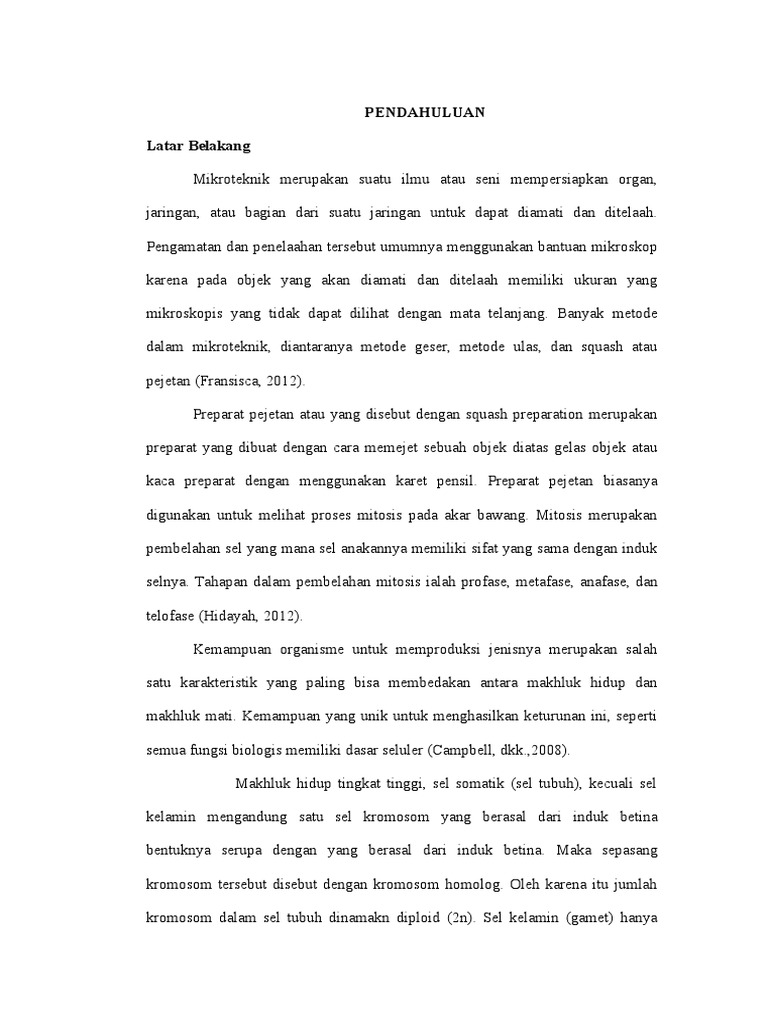 PENDAHULUAN

Latar Belakang

Mikroteknik merupakan suatu ilmu atau seni mempersiapkan organ, jaringan, atau bagian dari suatu jaringan untuk dapat diamati dan ditelaah. Pengamatan dan penelaahan tersebut umumnya menggunakan bantuan mikroskop karena pada objek yang akan diamati dan ditelaah memiliki ukuran yang mikroskopis yang tidak dapat dilihat dengan mata telanjang. Banyak metode dalam mikroteknik, diantaranya metode geser, metode ulas, dan squash atau pejetan (Fransisca, 2012).

Preparat pejetan atau yang disebut dengan squash preparation merupakan preparat yang dibuat dengan cara memejet sebuah objek diatas gelas objek atau kaca preparat dengan menggunakan karet pensil. Preparat pejetan biasanya digunakan untuk melihat proses mitosis pada akar bawang. Mitosis merupakan pembelahan sel yang mana sel anakannya memiliki sifat yang sama dengan induk selnya. Tahapan dalam pembelahan mitosis ialah profase, metafase, anafase, dan telofase (Hidayah, 2012).

Kemampuan organisme untuk memproduksi jenisnya merupakan salah satu karakteristik yang paling bisa membedakan antara makhluk hidup dan makhluk mati. Kemampuan yang unik untuk menghasilkan keturunan ini, seperti semua fungsi biologis memiliki dasar seluler (Campbell, dkk.,2008).

Makhluk hidup tingkat tinggi, sel somatik (sel tubuh), kecuali sel kelamin mengandung satu sel kromosom yang berasal dari induk betina bentuknya serupa dengan yang berasal dari induk betina. Maka sepasang kromosom tersebut disebut dengan kromosom homolog. Oleh karena itu jumlah kromosom dalam sel tubuh dinamakn diploid (2n). Sel kelamin (gamet) hanya